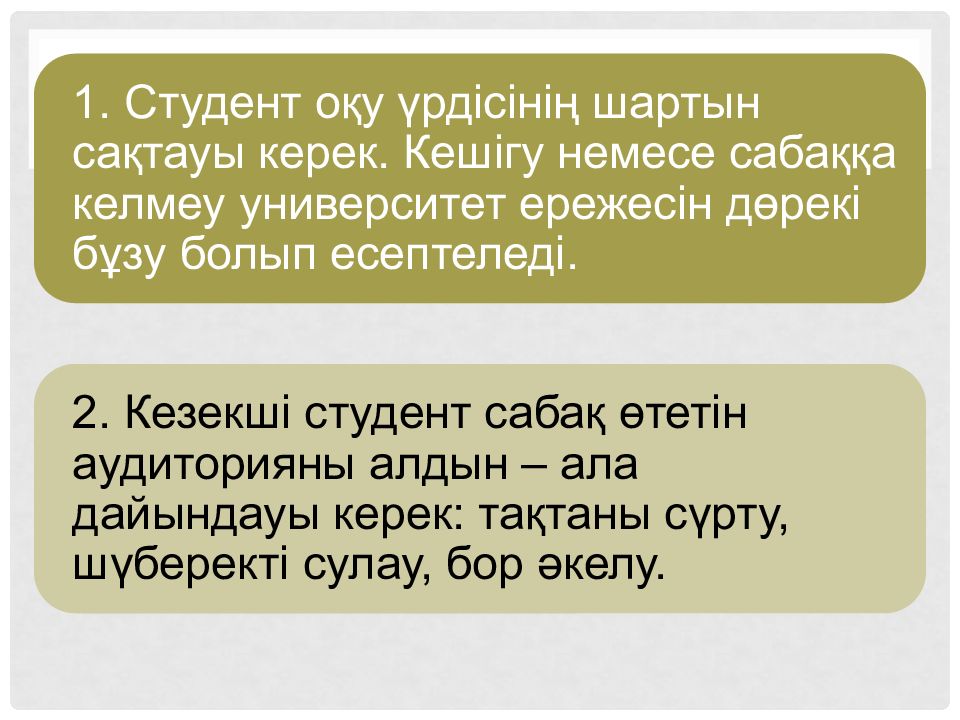 1. Студент оқу үрдісінің шартын сақтауы керек. Кешігу немесе сабаққа келмеу университет ережесін дөрекі бұзу болып есептеледі.

2. Кезекші студент сабақ өтетін аудиторияны алдын – ала дайындауы керек: тақтаны сүрту, шүберекті сулау, бор әкелу.